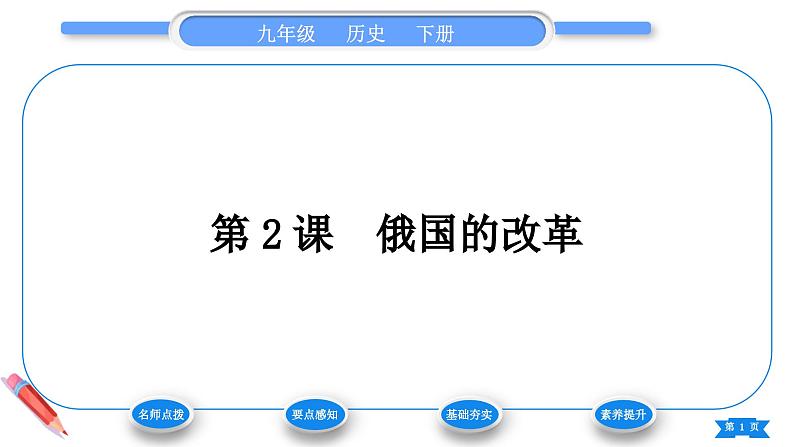 九年级　历史　下册

第 2 课　俄国的改革

名师点拨

要点感知

基础夯实

素养提升

第 1 页